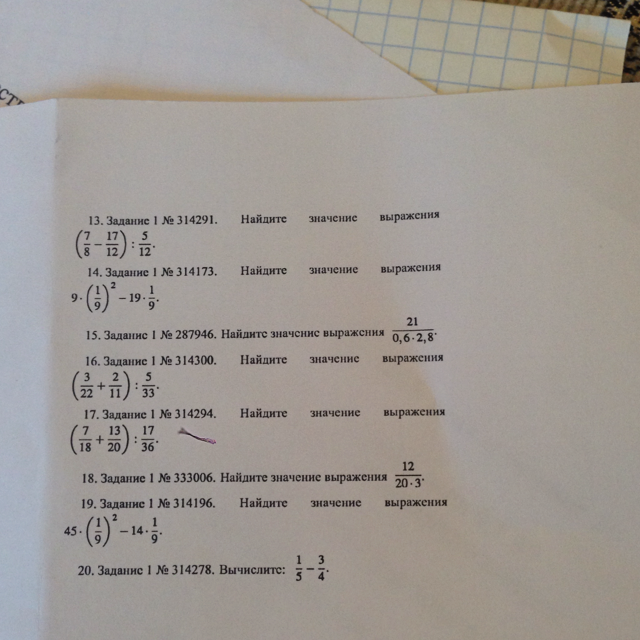 13. Задание 1 № 314291. Найдите значение выражения $\left(\frac{7}{8}-\frac{17}{12}\right):\frac{5}{12}$.

14. Задание 1 № 314173. Найдите значение выражения $9\cdot\left(\frac{1}{9}\right)^2-19\cdot\frac{1}{9}$.

15. Задание 1 № 287946. Найдите значение выражения $\frac{21}{0,6\cdot 2,8}$.

16. Задание 1 № 314300. Найдите значение выражения $\left(\frac{3}{22}+\frac{2}{11}\right):\frac{5}{33}$.

17. Задание 1 № 314294. Найдите значение выражения $\left(\frac{7}{18}+\frac{13}{20}\right):\frac{17}{36}$.

18. Задание 1 № 333006. Найдите значение выражения $\frac{12}{20\cdot 3}$.

19. Задание 1 № 314196. Найдите значение выражения $45\cdot\left(\frac{1}{9}\right)^2-14\cdot\frac{1}{9}$.

20. Задание 1 № 314278. Вычислите: $\frac{1}{5}-\frac{3}{4}$.